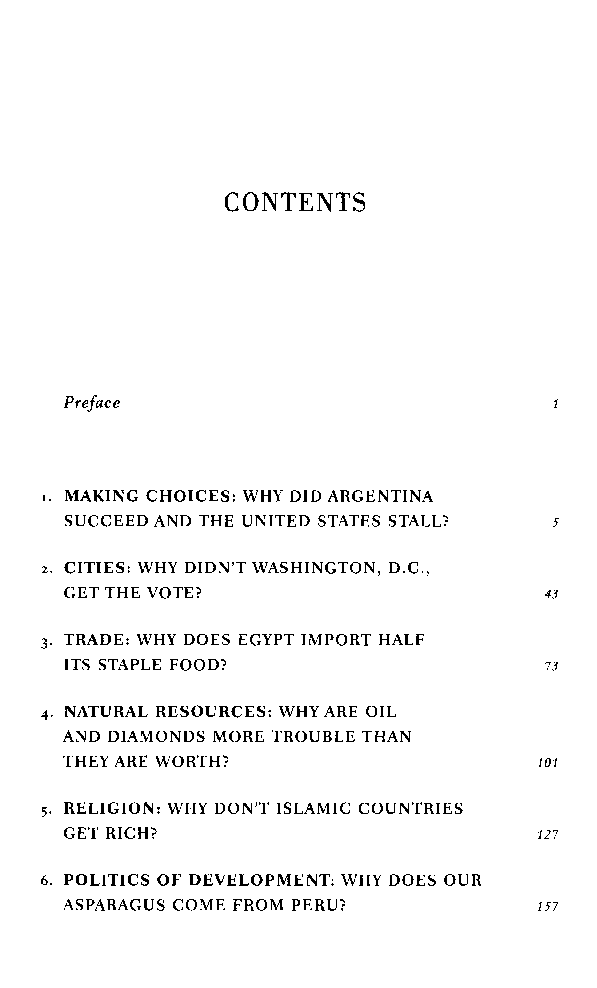 CONTENTS

Preface 1

1. MAKING CHOICES: WHY DID ARGENTINA SUCCEED AND THE UNITED STATES STALL? 5

2. CITIES: WHY DIDN'T WASHINGTON, D.C., GET THE VOTE? 43

3. TRADE: WHY DOES EGYPT IMPORT HALF ITS STAPLE FOOD? 73

4. NATURAL RESOURCES: WHY ARE OIL AND DIAMONDS MORE TROUBLE THAN THEY ARE WORTH? 101

5. RELIGION: WHY DON'T ISLAMIC COUNTRIES GET RICH? 127

6. POLITICS OF DEVELOPMENT: WHY DOES OUR ASPARAGUS COME FROM PERU? 157